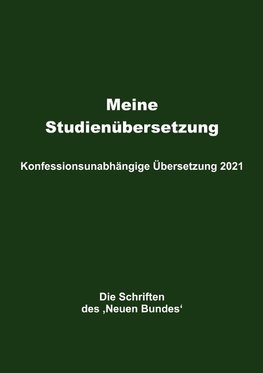 Meine Studienübersetzung

Konfessionsunabhängige Übersetzung 2021

Die Schriften des ‚Neuen Bundes‘